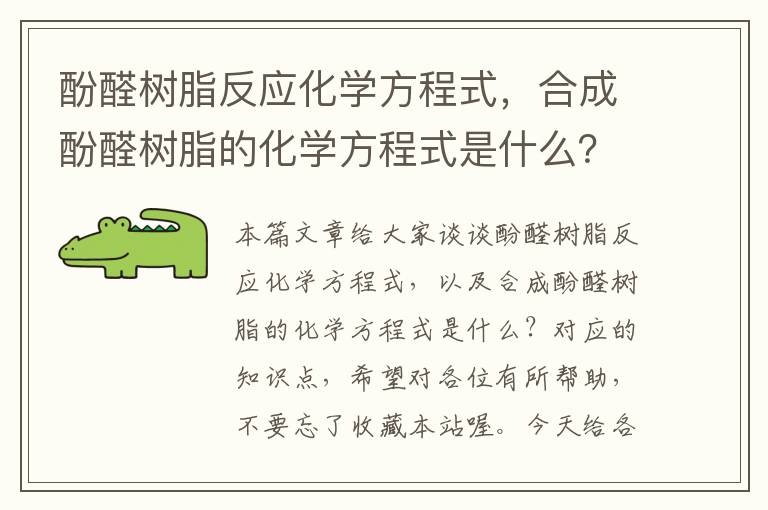 酚醛树脂反应化学方程式，合成酚醛树脂的化学方程式是什么？

本篇文章给大家谈谈酚醛树脂反应化学方程式，以及合成酚醛树脂的化学方程式是什么？对应的知识点，希望对各位有所帮助，不要忘了收藏本站喔。今天给各